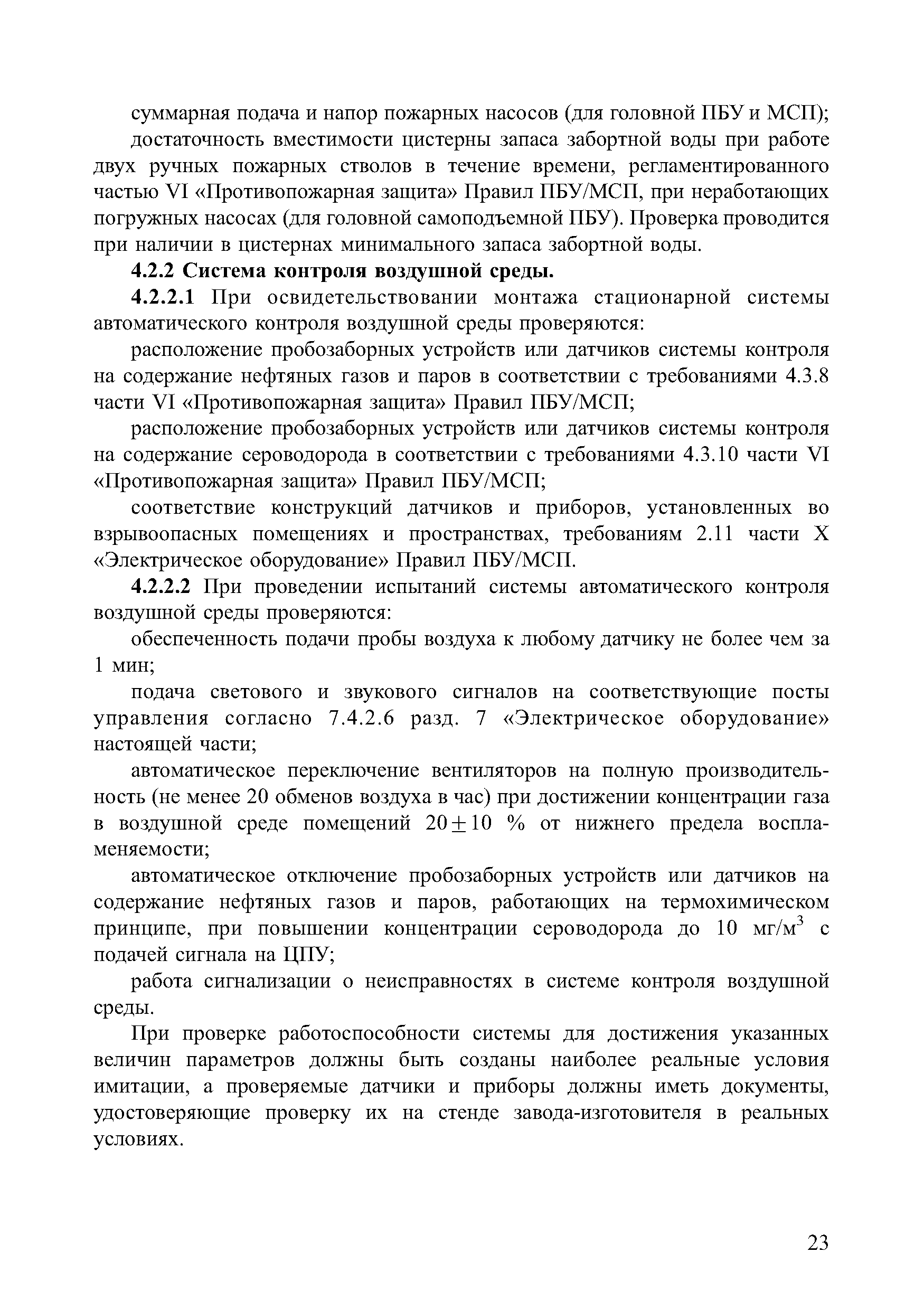 суммарная подача и напор пожарных насосов (для головной ПБУ и МСП);

достаточность вместимости цистерны запаса забортной воды при работе двух ручных пожарных стволов в течение времени, регламентированного частью VI «Противопожарная защита» Правил ПБУ/МСП, при неработающих погружных насосах (для головной самоподъемной ПБУ). Проверка проводится при наличии в цистернах минимального запаса забортной воды.

4.2.2 Система контроля воздушной среды.

4.2.2.1 При освидетельствовании монтажа стационарной системы автоматического контроля воздушной среды проверяются:

расположение пробозаборных устройств или датчиков системы контроля на содержание нефтяных газов и паров в соответствии с требованиями 4.3.8 части VI «Противопожарная защита» Правил ПБУ/МСП;

расположение пробозаборных устройств или датчиков системы контроля на содержание сероводорода в соответствии с требованиями 4.3.10 части VI «Противопожарная защита» Правил ПБУ/МСП;

соответствие конструкций датчиков и приборов, установленных во взрывоопасных помещениях и пространствах, требованиям 2.11 части X «Электрическое оборудование» Правил ПБУ/МСП.

4.2.2.2 При проведении испытаний системы автоматического контроля воздушной среды проверяются:

обеспеченность подачи пробы воздуха к любому датчику не более чем за 1 мин;

подача светового и звукового сигналов на соответствующие посты управления согласно 7.4.2.6 разд. 7 «Электрическое оборудование» настоящей части;

автоматическое переключение вентиляторов на полную производительность (не менее 20 обменов воздуха в час) при достижении концентрации газа в воздушной среде помещений $20 \pm 10$ % от нижнего предела воспламеняемости;

автоматическое отключение пробозаборных устройств или датчиков на содержание нефтяных газов и паров, работающих на термохимическом принципе, при повышении концентрации сероводорода до 10 мг/м$^3$ с подачей сигнала на ЦПУ;

работа сигнализации о неисправностях в системе контроля воздушной среды.

При проверке работоспособности системы для достижения указанных величин параметров должны быть созданы наиболее реальные условия имитации, а проверяемые датчики и приборы должны иметь документы, удостоверяющие проверку их на стенде завода-изготовителя в реальных условиях.

23